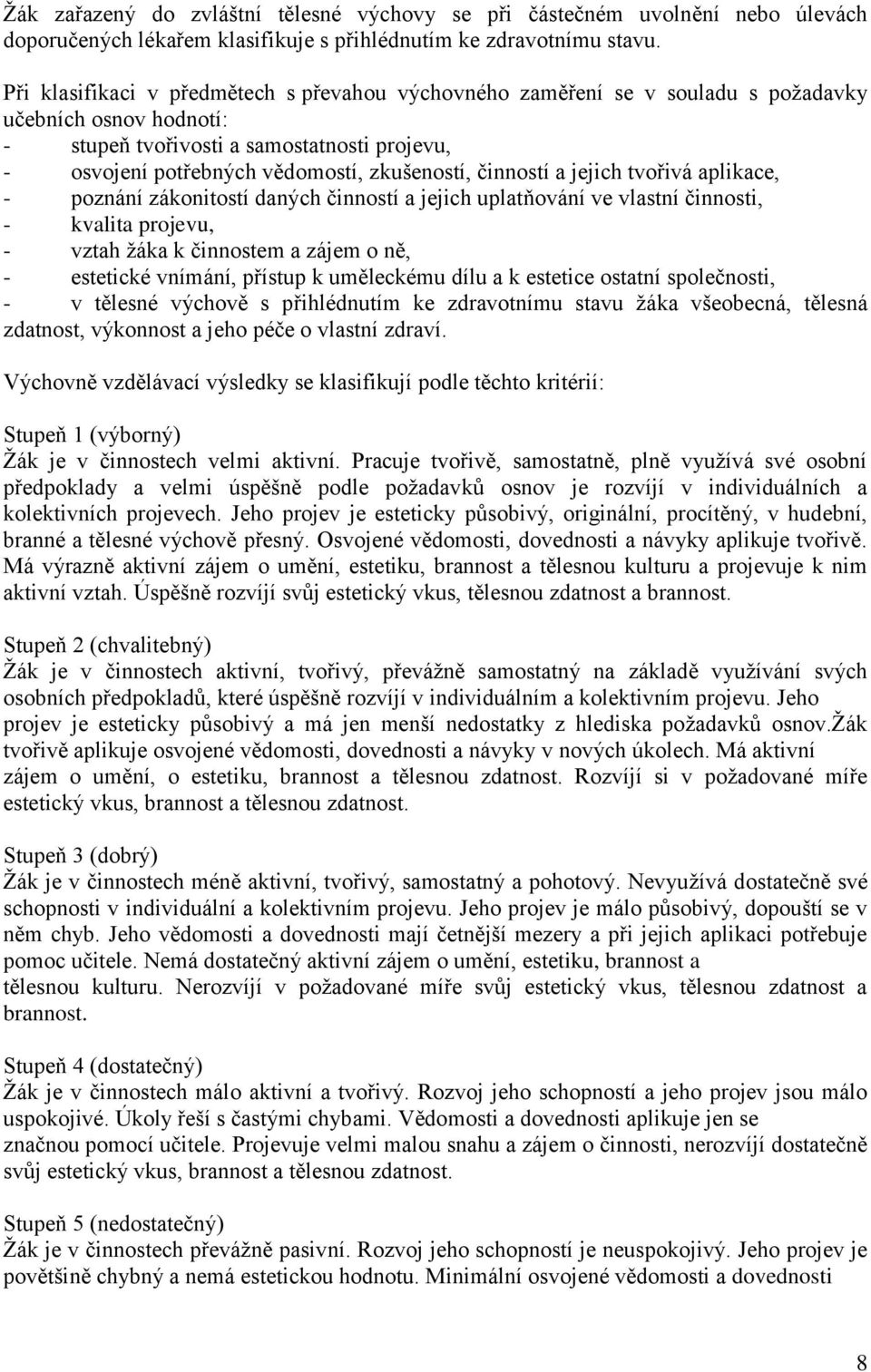 Žák zařazený do zvláštní tělesné výchovy se při částečném uvolnění nebo úlevách doporučených lékařem klasifikuje s přihlédnutím ke zdravotnímu stavu.

Při klasifikaci v předmětech s převahou výchovného zaměření se v souladu s požadavky učebních osnov hodnotí:
- stupeň tvořivosti a samostatnosti projevu,
- osvojení potřebných vědomostí, zkušeností, činností a jejich tvořivá aplikace,
- poznání zákonitostí daných činností a jejich uplatňování ve vlastní činnosti,
- kvalita projevu,
- vztah žáka k činnostem a zájem o ně,
- estetické vnímání, přístup k uměleckému dílu a k estetice ostatní společnosti,
- v tělesné výchově s přihlédnutím ke zdravotnímu stavu žáka všeobecná, tělesná zdatnost, výkonnost a jeho péče o vlastní zdraví.

Výchovně vzdělávací výsledky se klasifikují podle těchto kritérií:

Stupeň 1 (výborný)
Žák je v činnostech velmi aktivní. Pracuje tvořivě, samostatně, plně využívá své osobní předpoklady a velmi úspěšně podle požadavků osnov je rozvíjí v individuálních a kolektivních projevech. Jeho projev je esteticky působivý, originální, procítěný, v hudební, branné a tělesné výchově přesný. Osvojené vědomosti, dovednosti a návyky aplikuje tvořivě. Má výrazně aktivní zájem o umění, estetiku, brannost a tělesnou kulturu a projevuje k nim aktivní vztah. Úspěšně rozvíjí svůj estetický vkus, tělesnou zdatnost a brannost.

Stupeň 2 (chvalitebný)
Žák je v činnostech aktivní, tvořivý, převážně samostatný na základě využívání svých osobních předpokladů, které úspěšně rozvíjí v individuálním a kolektivním projevu. Jeho projev je esteticky působivý a má jen menší nedostatky z hlediska požadavků osnov.Žák tvořivě aplikuje osvojené vědomosti, dovednosti a návyky v nových úkolech. Má aktivní zájem o umění, o estetiku, brannost a tělesnou zdatnost. Rozvíjí si v požadované míře estetický vkus, brannost a tělesnou zdatnost.

Stupeň 3 (dobrý)
Žák je v činnostech méně aktivní, tvořivý, samostatný a pohotový. Nevyužívá dostatečně své schopnosti v individuální a kolektivním projevu. Jeho projev je málo působivý, dopouští se v něm chyb. Jeho vědomosti a dovednosti mají četnější mezery a při jejich aplikaci potřebuje pomoc učitele. Nemá dostatečný aktivní zájem o umění, estetiku, brannost a tělesnou kulturu. Nerozvíjí v požadované míře svůj estetický vkus, tělesnou zdatnost a brannost.

Stupeň 4 (dostatečný)
Žák je v činnostech málo aktivní a tvořivý. Rozvoj jeho schopností a jeho projev jsou málo uspokojivé. Úkoly řeší s častými chybami. Vědomosti a dovednosti aplikuje jen se značnou pomocí učitele. Projevuje velmi malou snahu a zájem o činnosti, nerozvíjí dostatečně svůj estetický vkus, brannost a tělesnou zdatnost.

Stupeň 5 (nedostatečný)
Žák je v činnostech převážně pasivní. Rozvoj jeho schopností je neuspokojivý. Jeho projev je povětšině chybný a nemá estetickou hodnotu. Minimální osvojené vědomosti a dovednosti

8